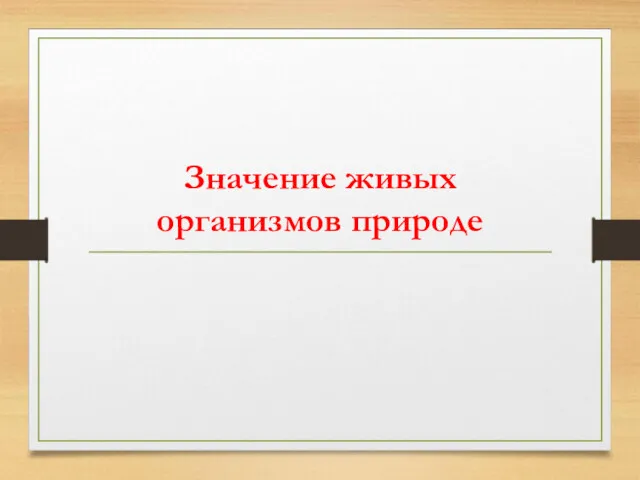 Значение живых организмов природе